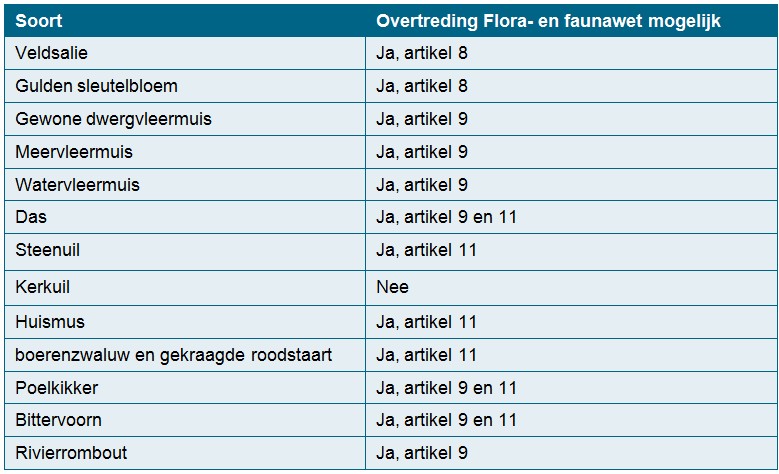 | Soort | Overtreding Flora- en faunawet mogelijk |
|---|---|
| Veldsalie | Ja, artikel 8 |
| Gulden sleutelbloem | Ja, artikel 8 |
| Gewone dwergvleermuis | Ja, artikel 9 |
| Meervleermuis | Ja, artikel 9 |
| Watervleermuis | Ja, artikel 9 |
| Das | Ja, artikel 9 en 11 |
| Steenuil | Ja, artikel 11 |
| Kerkuil | Nee |
| Huismus | Ja, artikel 11 |
| boerenzwaluw en gekraagde roodstaart | Ja, artikel 11 |
| Poelkikker | Ja, artikel 9 en 11 |
| Bittervoorn | Ja, artikel 9 en 11 |
| Rivierrombout | Ja, artikel 9 |